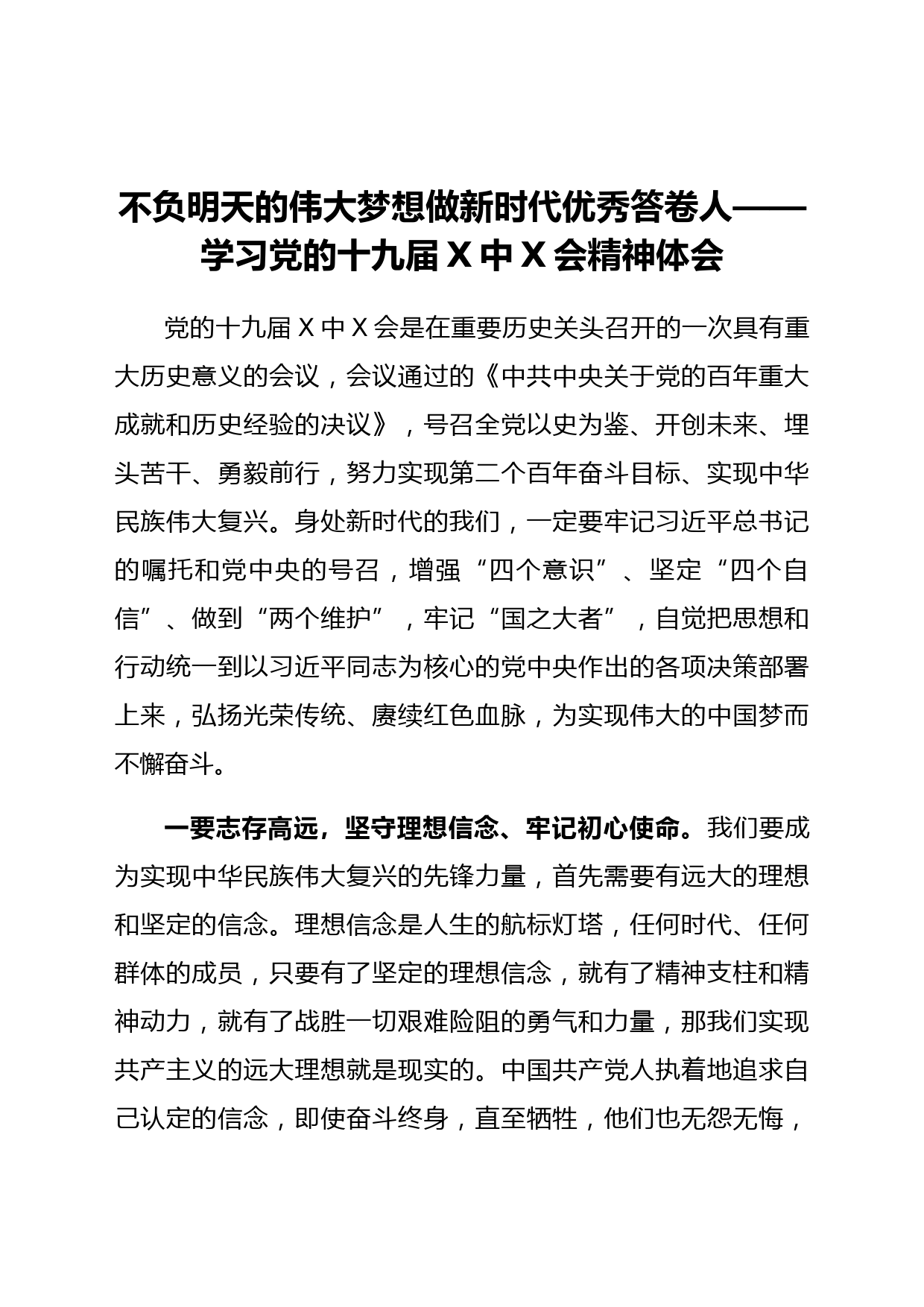 不负明天的伟大梦想做新时代优秀答卷人——学习党的十九届 X 中 X 会精神体会

党的十九届 X 中 X 会是在重要历史关头召开的一次具有重大历史意义的会议，会议通过的《中共中央关于党的百年重大成就和历史经验的决议》，号召全党以史为鉴、开创未来、埋头苦干、勇毅前行，努力实现第二个百年奋斗目标、实现中华民族伟大复兴。身处新时代的我们，一定要牢记习近平总书记的嘱托和党中央的号召，增强“四个意识”、坚定“四个自信”、做到“两个维护”，牢记“国之大者”，自觉把思想和行动统一到以习近平同志为核心的党中央作出的各项决策部署上来，弘扬光荣传统、赓续红色血脉，为实现伟大的中国梦而不懈奋斗。

一要志存高远，坚守理想信念、牢记初心使命。我们要成为实现中华民族伟大复兴的先锋力量，首先需要有远大的理想和坚定的信念。理想信念是人生的航标灯塔，任何时代、任何群体的成员，只要有了坚定的理想信念，就有了精神支柱和精神动力，就有了战胜一切艰难险阻的勇气和力量，那我们实现共产主义的远大理想就是现实的。中国共产党人执着地追求自己认定的信念，即使奋斗终身，直至牺牲，他们也无怨无悔，